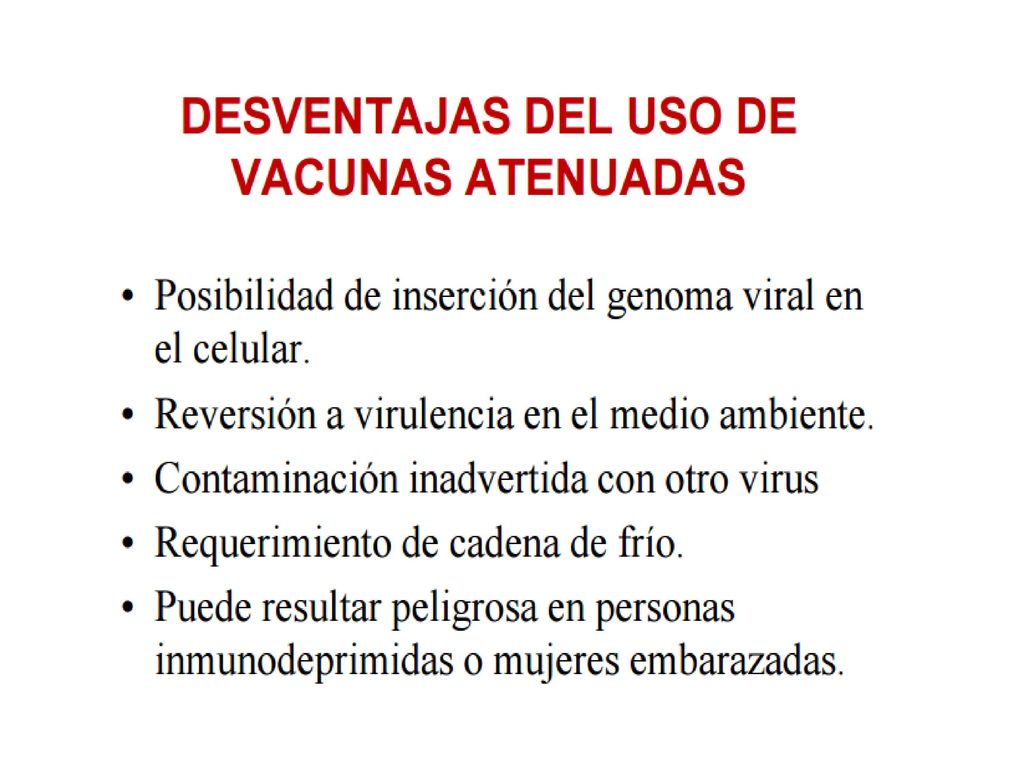 DESVENTAJAS DEL USO DE VACUNAS ATENUADAS

• Posibilidad de inserción del genoma viral en el celular.
• Reversión a virulencia en el medio ambiente.
• Contaminación inadvertida con otro virus
• Requerimiento de cadena de frío.
• Puede resultar peligrosa en personas inmunodeprimidas o mujeres embarazadas.